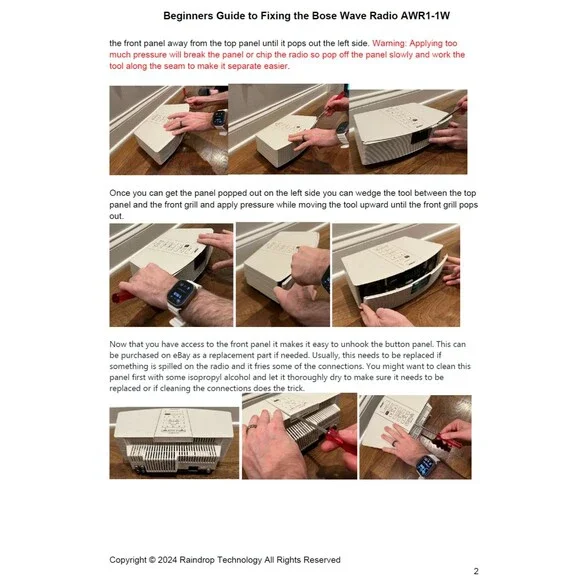 Beginners Guide to Fixing the Bose Wave Radio AWR1-1W

the front panel away from the top panel until it pops out the left side. Warning: Applying too much pressure will break the panel or chip the radio so pop off the panel slowly and work the tool along the seam to make it separate easier.

Once you can get the panel popped out on the left side you can wedge the tool between the top panel and the front grill and apply pressure while moving the tool upward until the front grill pops out.

Now that you have access to the front panel it makes it easy to unhook the button panel. This can be purchased on eBay as a replacement part if needed. Usually, this needs to be replaced if something is spilled on the radio and it fries some of the connections. You might want to clean this panel first with some isopropyl alcohol and let it thoroughly dry to make sure it needs to be replaced or if cleaning the connections does the trick.

Copyright © 2024 Raindrop Technology All Rights Reserved

2